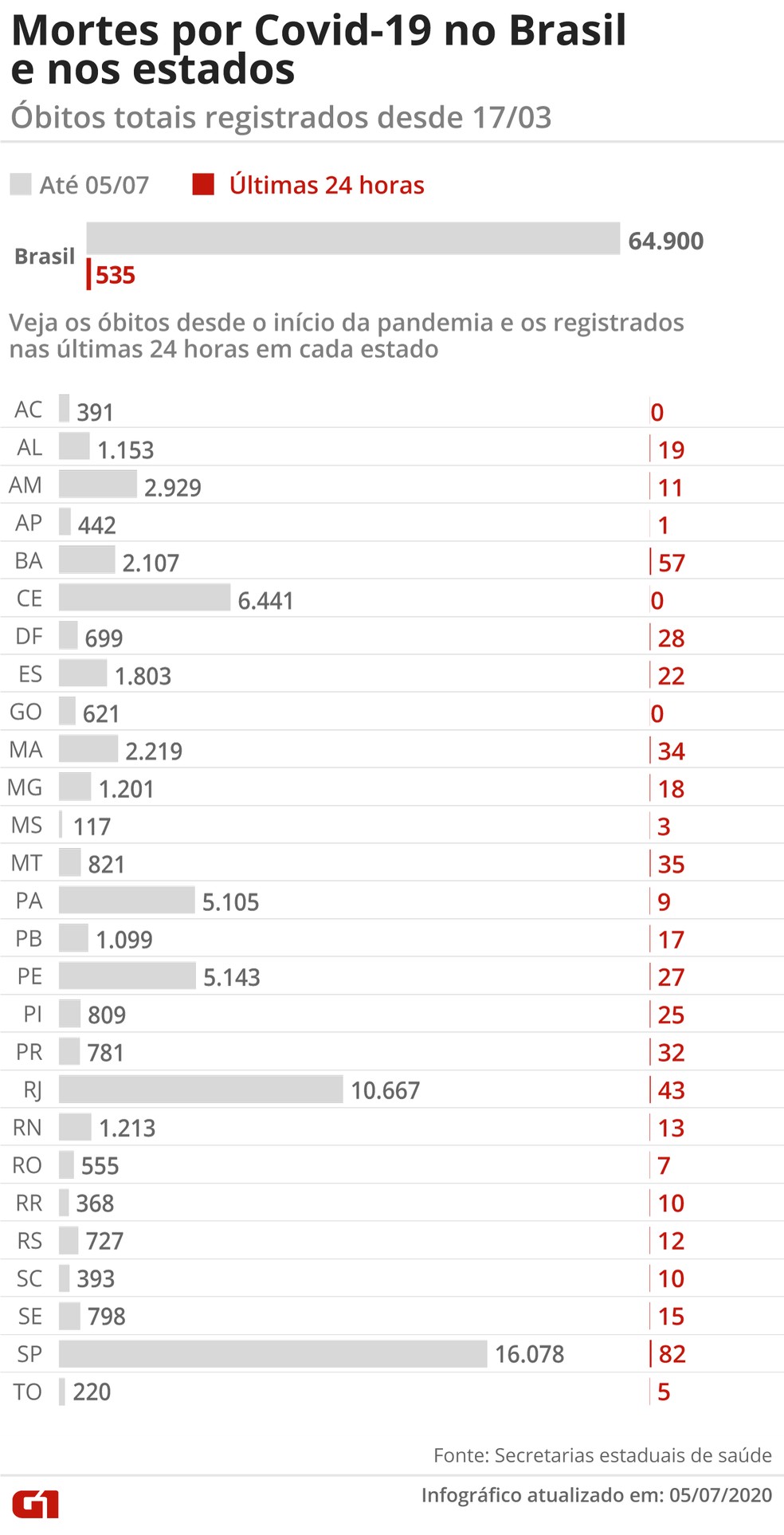 Mortes por Covid-19 no Brasil e nos estados

Óbitos totais registrados desde 17/03

Até 05/07 Últimas 24 horas

Brasil 64.900
535

Veja os óbitos desde o início da pandemia e os registrados nas últimas 24 horas em cada estado

| | | |
|---|---|---|
| AC | 391 | 0 |
| AL | 1.153 | 19 |
| AM | 2.929 | 11 |
| AP | 442 | 1 |
| BA | 2.107 | 57 |
| CE | 6.441 | 0 |
| DF | 699 | 28 |
| ES | 1.803 | 22 |
| GO | 621 | 0 |
| MA | 2.219 | 34 |
| MG | 1.201 | 18 |
| MS | 117 | 3 |
| MT | 821 | 35 |
| PA | 5.105 | 9 |
| PB | 1.099 | 17 |
| PE | 5.143 | 27 |
| PI | 809 | 25 |
| PR | 781 | 32 |
| RJ | 10.667 | 43 |
| RN | 1.213 | 13 |
| RO | 555 | 7 |
| RR | 368 | 10 |
| RS | 727 | 12 |
| SC | 393 | 10 |
| SE | 798 | 15 |
| SP | 16.078 | 82 |
| TO | 220 | 5 |

Fonte: Secretarias estaduais de saúde

G1 Infográfico atualizado em: 05/07/2020